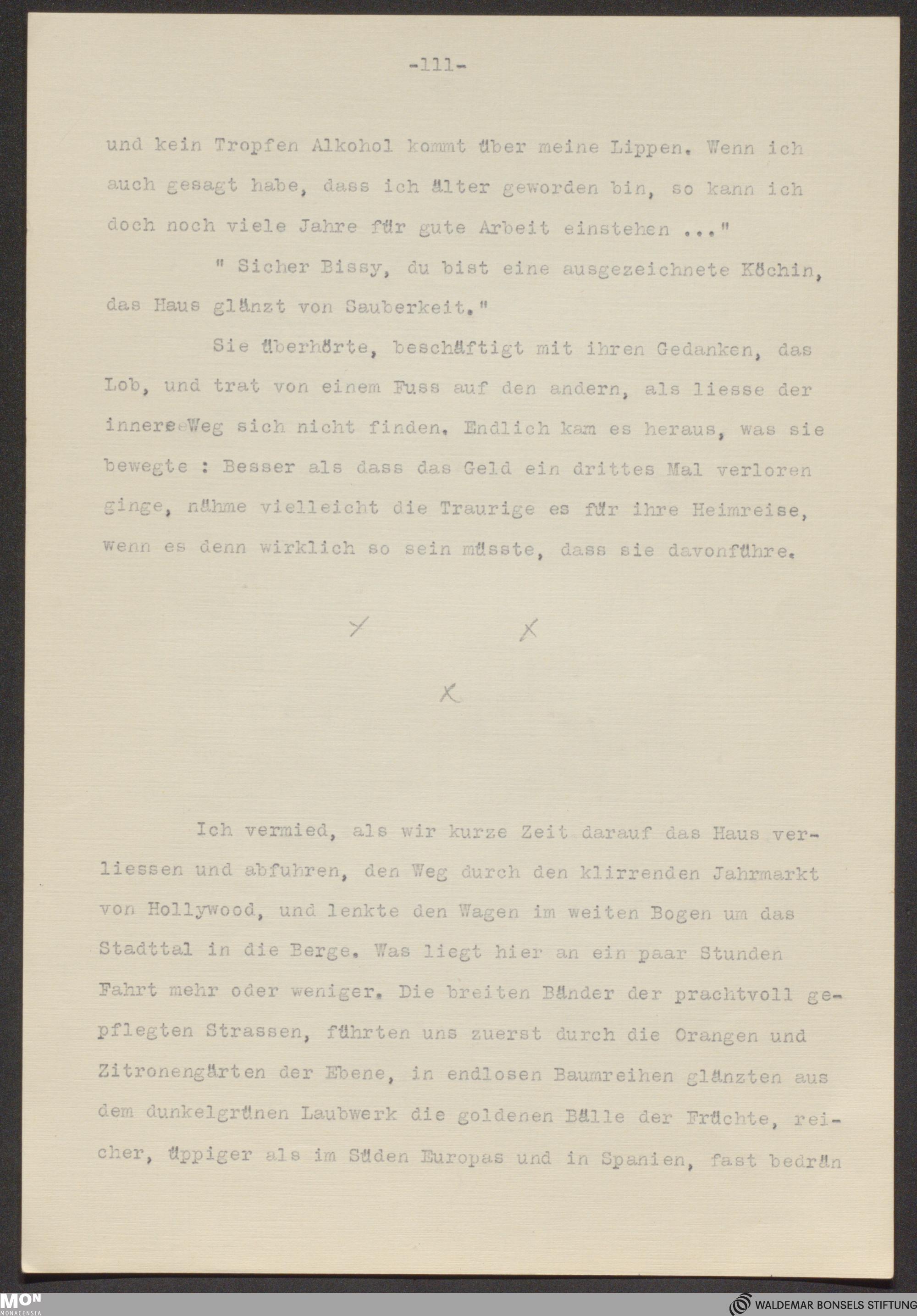 -111-

und kein Tropfen Alkohol kommt über meine Lippen. Wenn ich auch gesagt habe, dass ich älter geworden bin, so kann ich doch noch viele Jahre für gute Arbeit einstehen ..."

" Sicher Bissy, du bist eine ausgezeichnete Köchin, das Haus glänzt von Sauberkeit."

Sie überhörte, beschäftigt mit ihren Gedanken, das Lob, und trat von einem Fuss auf den andern, als liesse der innere Weg sich nicht finden. Endlich kam es heraus, was sie bewegte : Besser als dass das Geld ein drittes Mal verloren ginge, nähme vielleicht die Traurige es für ihre Heimreise, wenn es denn wirklich so sein müsste, dass sie davonführe.

x x

x

Ich vermied, als wir kurze Zeit darauf das Haus verliessen und abfuhren, den Weg durch den klirrenden Jahrmarkt von Hollywood, und lenkte den Wagen im weiten Bogen um das Stadttal in die Berge. Was liegt hier an ein paar Stunden Fahrt mehr oder weniger. Die breiten Bänder der prachtvoll gepflegten Strassen, führten uns zuerst durch die Orangen und Zitronengärten der Ebene, in endlosen Baumreihen glänzten aus dem dunkelgrünen Laubwerk die goldenen Bälle der Früchte, reicher, üppiger als im Süden Europas und in Spanien, fast bedrän

MON MONACENSIA

WALDEMAR BONSELS STIFTUNG